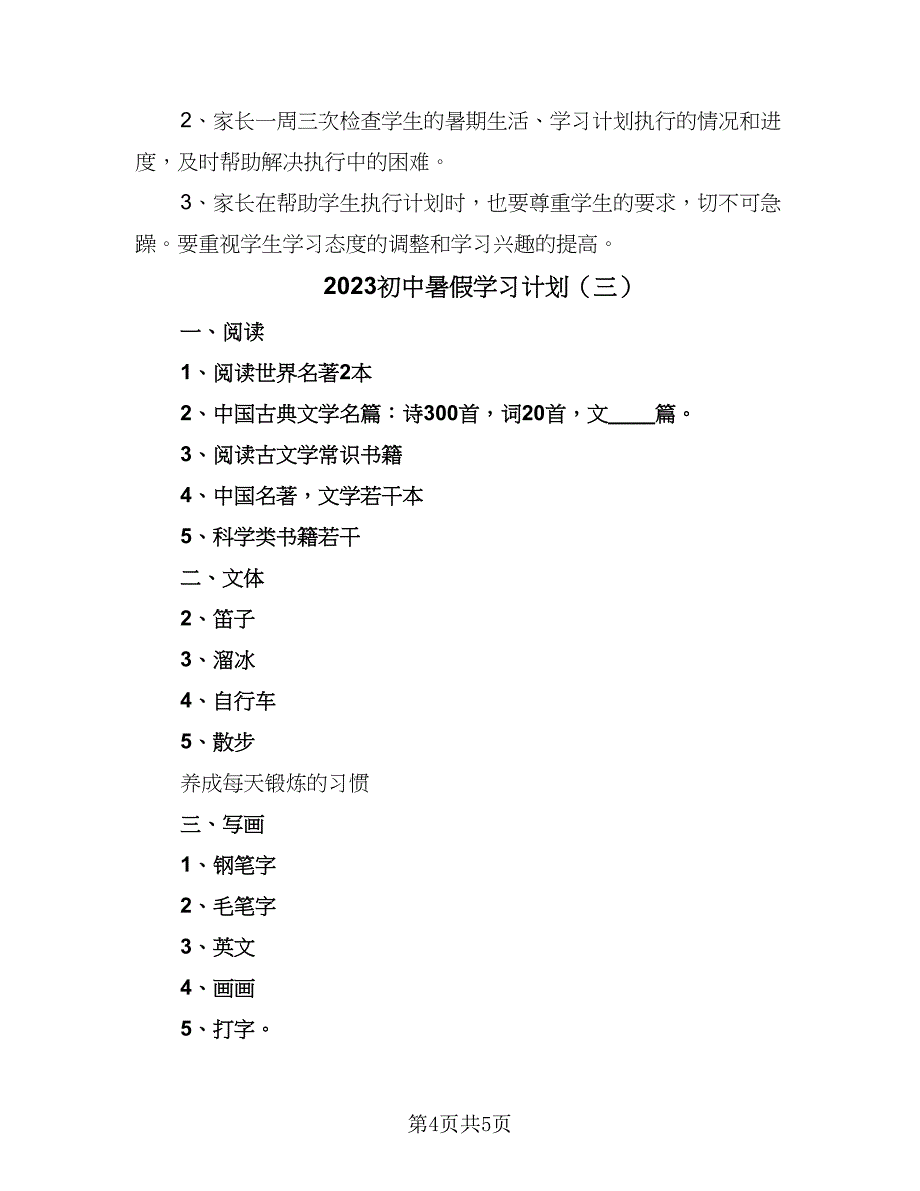 2、家长一周三次检查学生的暑期生活、学习计划执行的情况和进度，及时帮助解决执行中的困难。

3、家长在帮助学生执行计划时，也要尊重学生的要求，切不可急躁。要重视学生学习态度的调整和学习兴趣的提高。

2023初中暑假学习计划（三）

一、阅读

1、阅读世界名著2本

2、中国古典文学名篇：诗300首，词20首，文____篇。

3、阅读古文学常识书籍

4、中国名著，文学若干本

5、科学类书籍若干

二、文体

2、笛子

3、溜冰

4、自行车

5、散步

养成每天锻炼的习惯

三、写画

1、钢笔字

2、毛笔字

3、英文

4、画画

5、打字。

第4页共5页